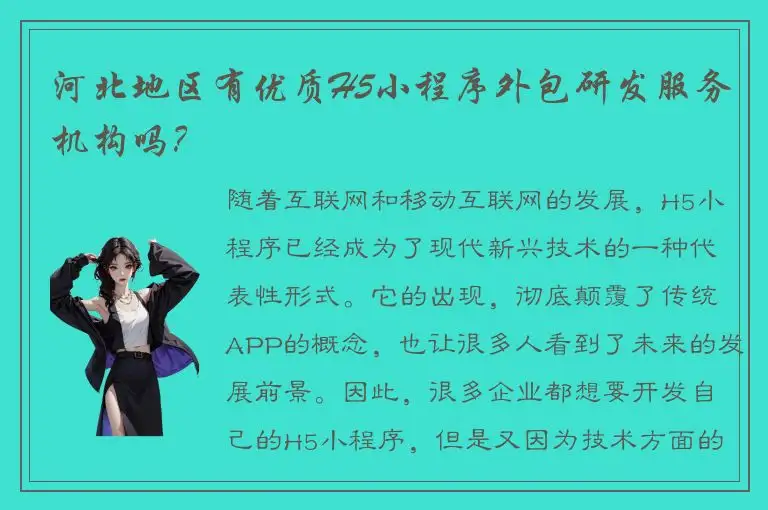 河北地区有优质H5小程序外包研发服务机构吗？

随着互联网和移动互联网的发展，H5小程序已经成为了现代新兴技术的一种代表性形式。它的出现，彻底颠覆了传统APP的概念，也让很多人看到了未来的发展前景。因此，很多企业都想要开发自己的H5小程序，但是又因为技术方面的